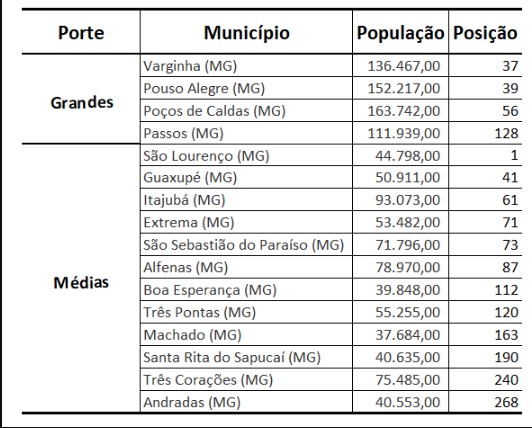 | Porte | Município | População | Posição |
|---|---|---|---|
| Grandes | Varginha (MG) | 136.467,00 | 37 |
| | Pouso Alegre (MG) | 152.217,00 | 39 |
| | Poços de Caldas (MG) | 163.742,00 | 56 |
| | Passos (MG) | 111.939,00 | 128 |
| Médias | São Lourenço (MG) | 44.798,00 | 1 |
| | Guaxupé (MG) | 50.911,00 | 41 |
| | Itajubá (MG) | 93.073,00 | 61 |
| | Extrema (MG) | 53.482,00 | 71 |
| | São Sebastião do Paraíso (MG) | 71.796,00 | 73 |
| | Alfenas (MG) | 78.970,00 | 87 |
| | Boa Esperança (MG) | 39.848,00 | 112 |
| | Três Pontas (MG) | 55.255,00 | 120 |
| | Machado (MG) | 37.684,00 | 163 |
| | Santa Rita do Sapucaí (MG) | 40.635,00 | 190 |
| | Três Corações (MG) | 75.485,00 | 240 |
| | Andradas (MG) | 40.553,00 | 268 |